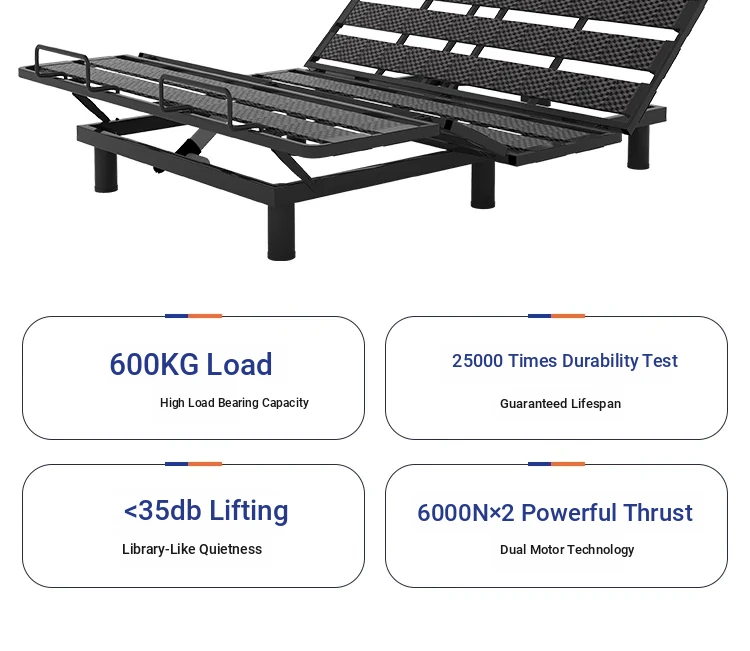 600KG Load

High Load Bearing Capacity

25000 Times Durability Test

Guaranteed Lifespan

<35db Lifting

Library-Like Quietness

6000N×2 Powerful Thrust

Dual Motor Technology